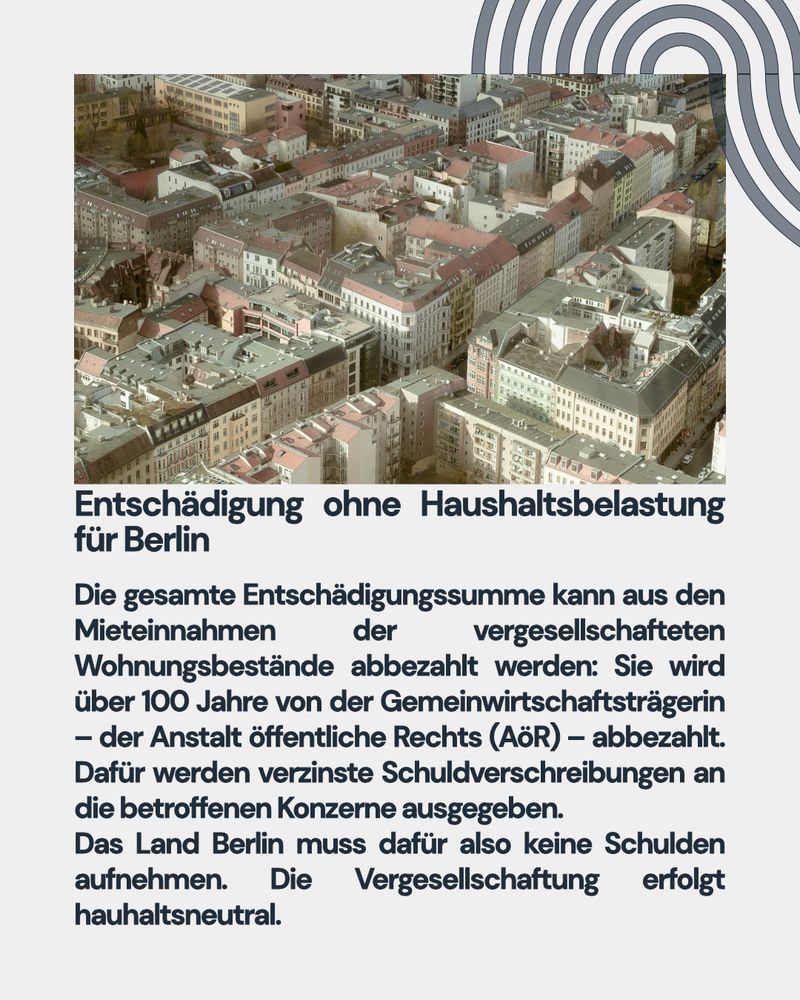 Entschädigung ohne Haushaltsbelastung für Berlin

Die gesamte Entschädigungssumme kann aus den Mieteinnahmen der vergesellschafteten Wohnungsbestände abbezahlt werden: Sie wird über 100 Jahre von der Gemeinwirtschaftsträgerin – der Anstalt öffentliche Rechts (AöR) – abbezahlt. Dafür werden verzinste Schuldverschreibungen an die betroffenen Konzerne ausgegeben.
Das Land Berlin muss dafür also keine Schulden aufnehmen. Die Vergesellschaftung erfolgt hauhaltsneutral.